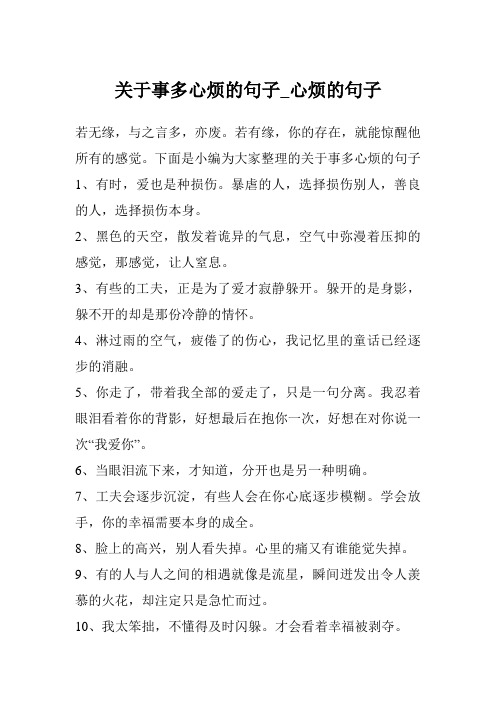 关于事多心烦的句子_心烦的句子

若无缘，与之言多，亦废。若有缘，你的存在，就能惊醒他所有的感觉。下面是小编为大家整理的关于事多心烦的句子

1、有时，爱也是种损伤。暴虐的人，选择损伤别人，善良的人，选择损伤本身。

2、黑色的天空，散发着诡异的气息，空气中弥漫着压抑的感觉，那感觉，让人窒息。

3、有些的工夫，正是为了爱才寂静躲开。躲开的是身影，躲不开的却是那份冷静的情怀。

4、淋过雨的空气，疲倦了的伤心，我记忆里的童话已经逐步的消融。

5、你走了，带着我全部的爱走了，只是一句分离。我忍着眼泪看着你的背影，好想最后在抱你一次，好想在对你说一次“我爱你”。

6、当眼泪流下来，才知道，分开也是另一种明确。

7、工夫会逐步沉淀，有些人会在你心底逐步模糊。学会放手，你的幸福需要本身的成全。

8、脸上的高兴，别人看失掉。心里的痛又有谁能觉失掉。

9、有的人与人之间的相遇就像是流星，瞬间迸发出令人羡慕的火花，却注定只是急忙而过。

10、我太笨拙，不懂得及时闪躲。才会看着幸福被剥夺。